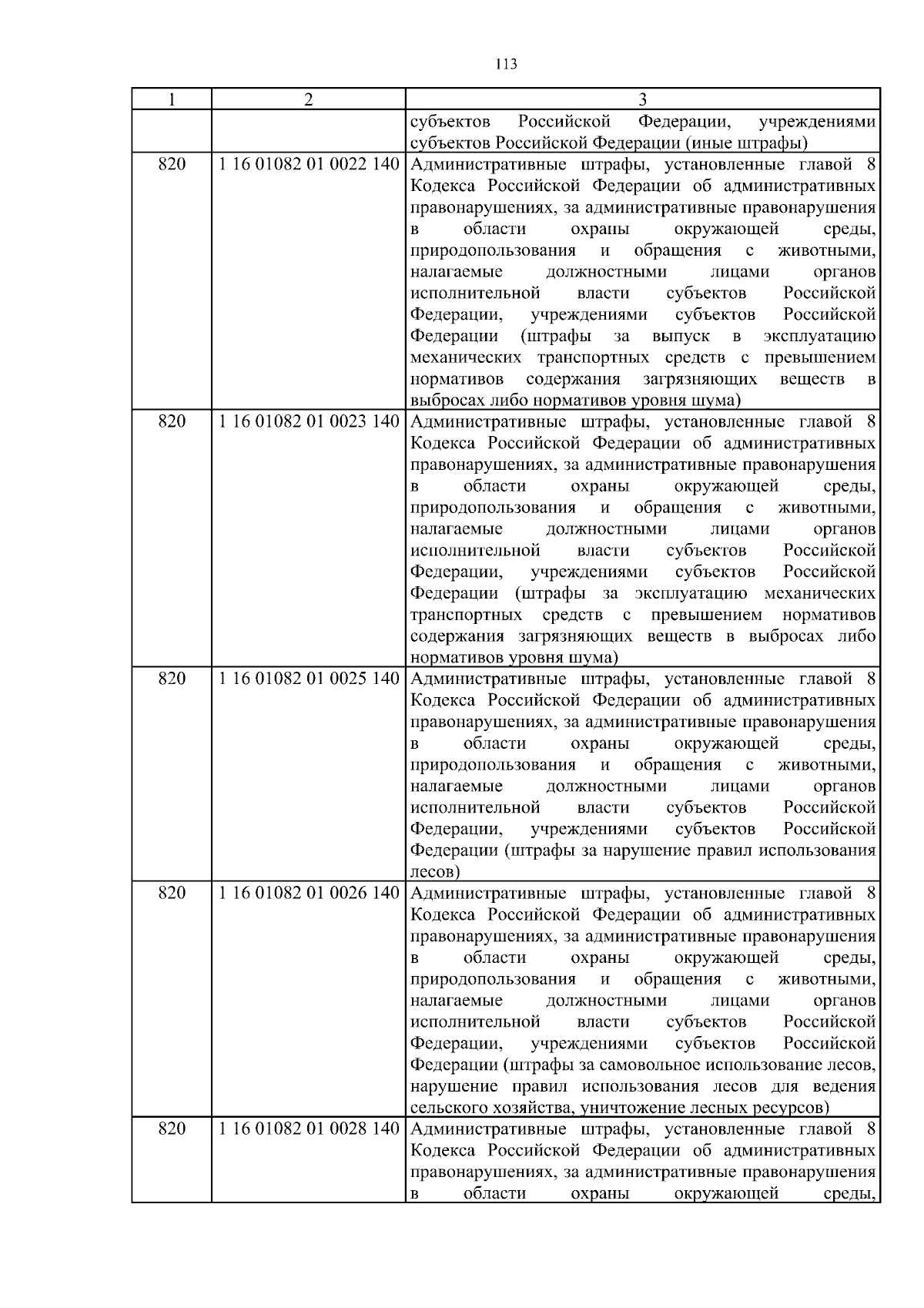 113

| 1 | 2 | 3 |
|---|---|---|
| | | субъектов Российской Федерации, учреждениями субъектов Российской Федерации (иные штрафы) |
| 820 | 1 16 01082 01 0022 140 | Административные штрафы, установленные главой 8 Кодекса Российской Федерации об административных правонарушениях, за административные правонарушения в области охраны окружающей среды, природопользования и обращения с животными, налагаемые должностными лицами органов исполнительной власти субъектов Российской Федерации, учреждениями субъектов Российской Федерации (штрафы за выпуск в эксплуатацию механических транспортных средств с превышением нормативов содержания загрязняющих веществ в выбросах либо нормативов уровня шума) |
| 820 | 1 16 01082 01 0023 140 | Административные штрафы, установленные главой 8 Кодекса Российской Федерации об административных правонарушениях, за административные правонарушения в области охраны окружающей среды, природопользования и обращения с животными, налагаемые должностными лицами органов исполнительной власти субъектов Российской Федерации, учреждениями субъектов Российской Федерации (штрафы за эксплуатацию механических транспортных средств с превышением нормативов содержания загрязняющих веществ в выбросах либо нормативов уровня шума) |
| 820 | 1 16 01082 01 0025 140 | Административные штрафы, установленные главой 8 Кодекса Российской Федерации об административных правонарушениях, за административные правонарушения в области охраны окружающей среды, природопользования и обращения с животными, налагаемые должностными лицами органов исполнительной власти субъектов Российской Федерации, учреждениями субъектов Российской Федерации (штрафы за нарушение правил использования лесов) |
| 820 | 1 16 01082 01 0026 140 | Административные штрафы, установленные главой 8 Кодекса Российской Федерации об административных правонарушениях, за административные правонарушения в области охраны окружающей среды, природопользования и обращения с животными, налагаемые должностными лицами органов исполнительной власти субъектов Российской Федерации, учреждениями субъектов Российской Федерации (штрафы за самовольное использование лесов, нарушение правил использования лесов для ведения сельского хозяйства, уничтожение лесных ресурсов) |
| 820 | 1 16 01082 01 0028 140 | Административные штрафы, установленные главой 8 Кодекса Российской Федерации об административных правонарушениях, за административные правонарушения в области охраны окружающей среды, |